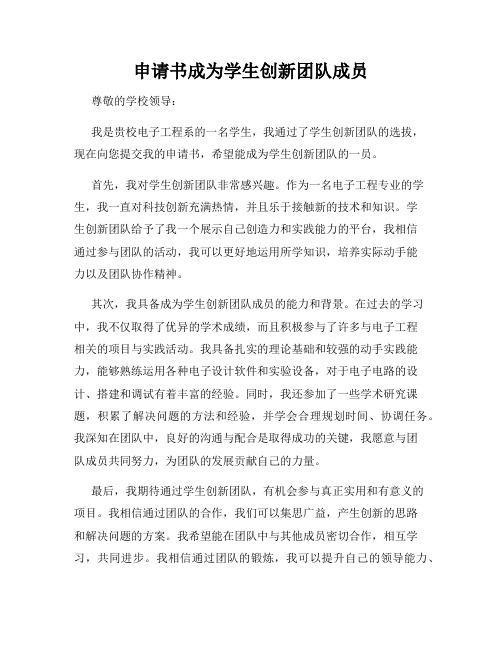 申请书成为学生创新团队成员

尊敬的学校领导：

我是贵校电子工程系的一名学生，我通过了学生创新团队的选拔，现在向您提交我的申请书，希望能成为学生创新团队的一员。

首先，我对学生创新团队非常感兴趣。作为一名电子工程专业的学生，我一直对科技创新充满热情，并且乐于接触新的技术和知识。学生创新团队给予了我一个展示自己创造力和实践能力的平台，我相信通过参与团队的活动，我可以更好地运用所学知识，培养实际动手能力以及团队协作精神。

其次，我具备成为学生创新团队成员的能力和背景。在过去的学习中，我不仅取得了优异的学术成绩，而且积极参与了许多与电子工程相关的项目与实践活动。我具备扎实的理论基础和较强的动手实践能力，能够熟练运用各种电子设计软件和实验设备，对于电子电路的设计、搭建和调试有着丰富的经验。同时，我还参加了一些学术研究课题，积累了解决问题的方法和经验，并学会合理规划时间、协调任务。我深知在团队中，良好的沟通与配合是取得成功的关键，我愿意与团队成员共同努力，为团队的发展贡献自己的力量。

最后，我期待通过学生创新团队，有机会参与真正实用和有意义的项目。我相信通过团队的合作，我们可以集思广益，产生创新的思路和解决问题的方案。我希望能在团队中与其他成员密切合作，相互学习，共同进步。我相信通过团队的锻炼，我可以提升自己的领导能力、